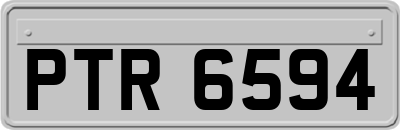 PTR 6594